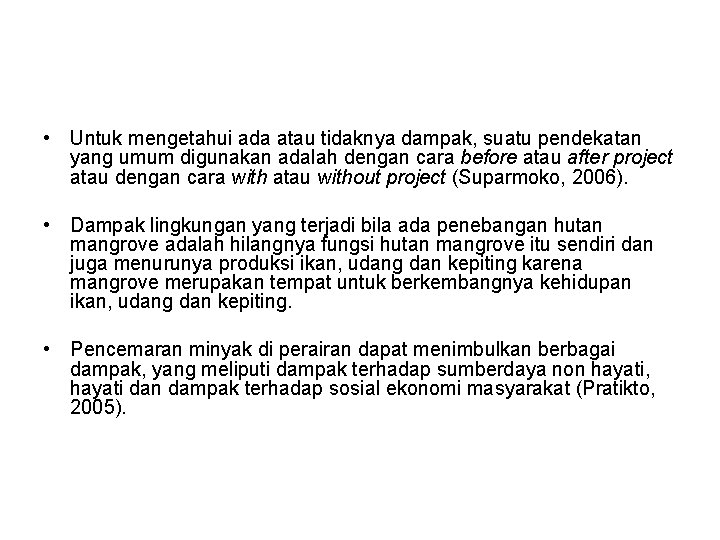 • Untuk mengetahui ada atau tidaknya dampak, suatu pendekatan yang umum digunakan adalah dengan cara before atau after project atau dengan cara with atau without project (Suparmoko, 2006).

• Dampak lingkungan yang terjadi bila ada penebangan hutan mangrove adalah hilangnya fungsi hutan mangrove itu sendiri dan juga menurunya produksi ikan, udang dan kepiting karena mangrove merupakan tempat untuk berkembangnya kehidupan ikan, udang dan kepiting.

• Pencemaran minyak di perairan dapat menimbulkan berbagai dampak, yang meliputi dampak terhadap sumberdaya non hayati, hayati dan dampak terhadap sosial ekonomi masyarakat (Pratikto, 2005).